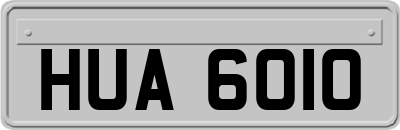 HUA 6010